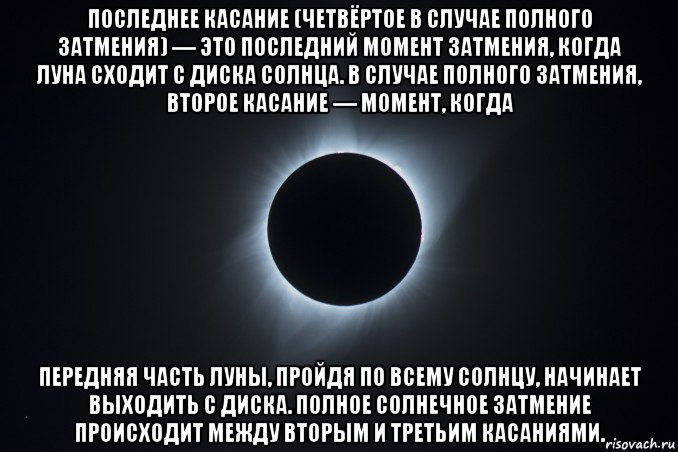 ПОСЛЕДНЕЕ КАСАНИЕ (ЧЕТВЁРТОЕ В СЛУЧАЕ ПОЛНОГО ЗАТМЕНИЯ) — ЭТО ПОСЛЕДНИЙ МОМЕНТ ЗАТМЕНИЯ, КОГДА ЛУНА СХОДИТ С ДИСКА СОЛНЦА. В СЛУЧАЕ ПОЛНОГО ЗАТМЕНИЯ, ВТОРОЕ КАСАНИЕ — МОМЕНТ, КОГДА

ПЕРЕДНЯЯ ЧАСТЬ ЛУНЫ, ПРОЙДЯ ПО ВСЕМУ СОЛНЦУ, НАЧИНАЕТ ВЫХОДИТЬ С ДИСКА. ПОЛНОЕ СОЛНЕЧНОЕ ЗАТМЕНИЕ ПРОИСХОДИТ МЕЖДУ ВТОРЫМ И ТРЕТЬИМ КАСАНИЯМИ.

risovach.ru